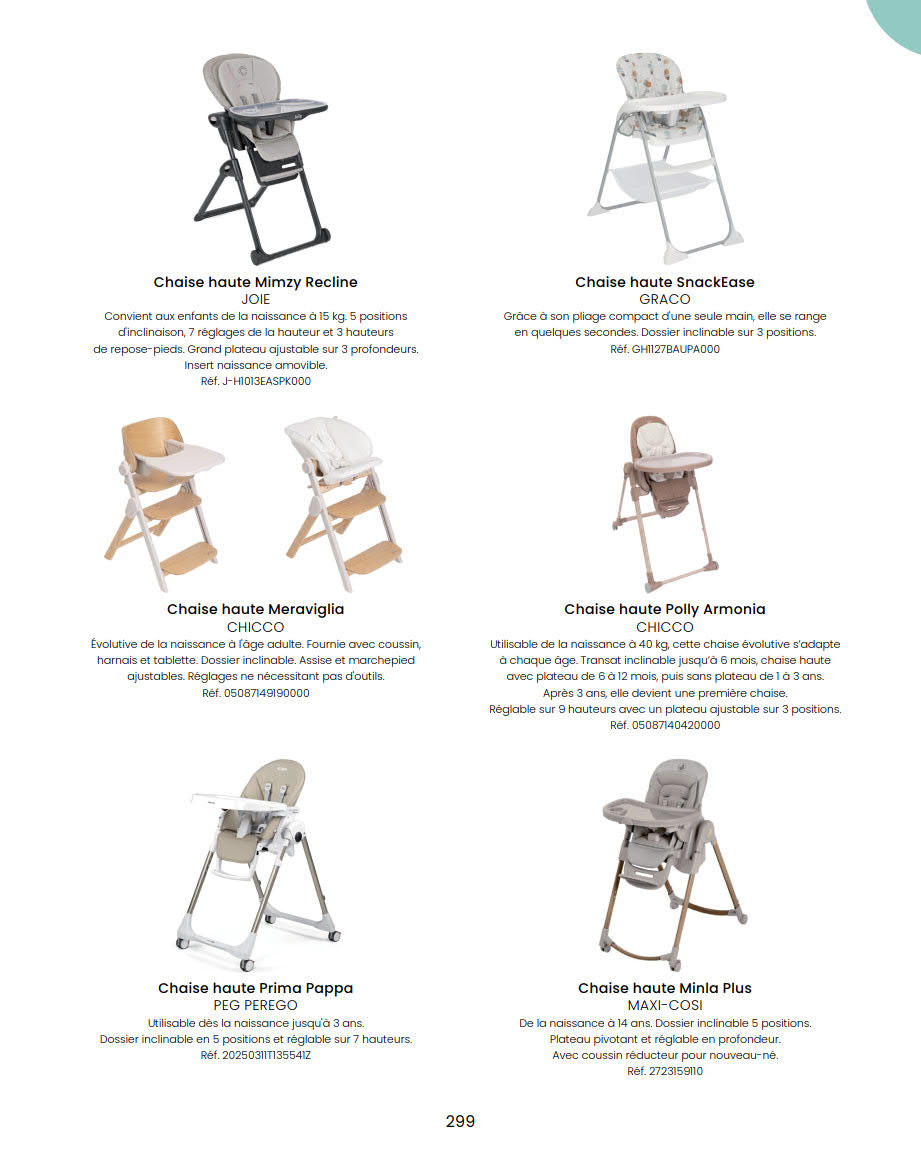 Chaise haute Mimzy Recline
JOIE
Convient aux enfants de la naissance à 15 kg. 5 positions d'inclinaison, 7 réglages de la hauteur et 3 hauteurs de repose-pieds. Grand plateau ajustable sur 3 profondeurs. Insert naissance amovible.
Réf. J-H1013EASPK000

Chaise haute SnackEase
GRACO
Grâce à son pliage compact d'une seule main, elle se range en quelques secondes. Dossier inclinable sur 3 positions.
Réf. GH1127BAUPA000

Chaise haute Meraviglia
CHICCO
Évolutive de la naissance à l'âge adulte. Fournie avec coussin, harnais et tablette. Dossier inclinable. Assise et marchepied ajustables. Réglages ne nécessitant pas d'outils.
Réf. 05087149190000

Chaise haute Polly Armonia
CHICCO
Utilisable de la naissance à 40 kg, cette chaise évolutive s'adapte à chaque âge. Transat inclinable jusqu'à 6 mois, chaise haute avec plateau de 6 à 12 mois, puis sans plateau de 1 à 3 ans. Après 3 ans, elle devient une première chaise. Réglable sur 9 hauteurs avec un plateau ajustable sur 3 positions.
Réf. 05087140420000

Chaise haute Prima Pappa
PEG PEREGO
Utilisable dès la naissance jusqu'à 3 ans. Dossier inclinable en 5 positions et réglable sur 7 hauteurs.
Réf. 20250311T135541Z

Chaise haute Minla Plus
MAXI-COSI
De la naissance à 14 ans. Dossier inclinable 5 positions. Plateau pivotant et réglable en profondeur. Avec coussin réducteur pour nouveau-né.
Réf. 2723159110

299